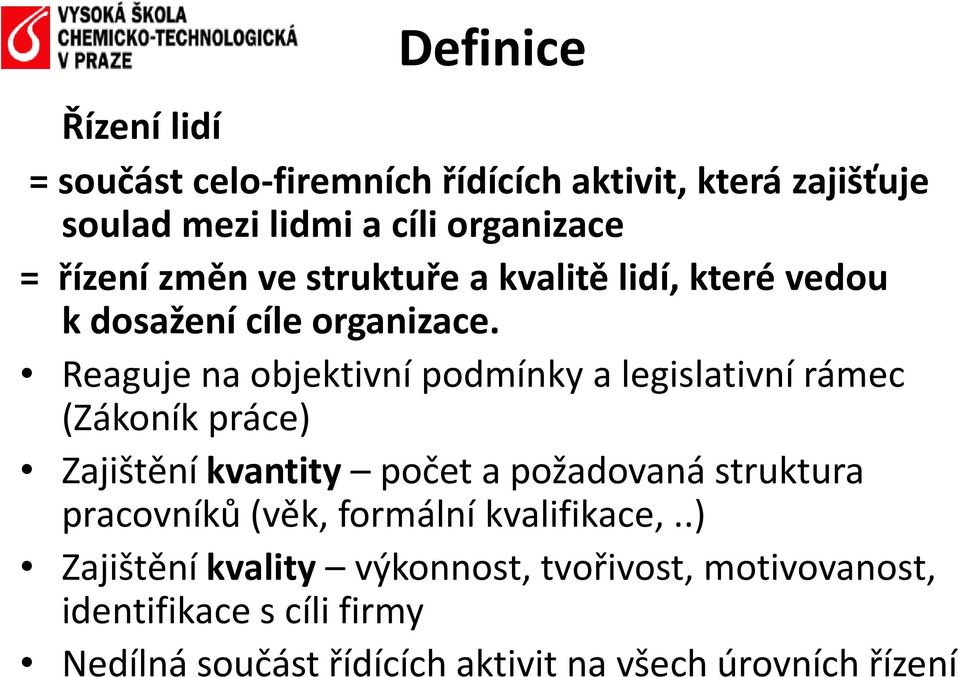 VYSOKÁ ŠKOLA CHEMICKO-TECHNOLOGICKÁ V PRAZE

Definice

Řízení lidí

= součást celo-firemních řídících aktivit, která zajišťuje soulad mezi lidmi a cíli organizace

= řízení změn ve struktuře a kvalitě lidí, které vedou k dosažení cíle organizace.

• Reaguje na objektivní podmínky a legislativní rámec (Zákoník práce)
• Zajištění kvantity – počet a požadovaná struktura pracovníků (věk, formální kvalifikace, ..)
• Zajištění kvality – výkonnost, tvořivost, motivovanost, identifikace s cíli firmy
• Nedílná součást řídících aktivit na všech úrovních řízení